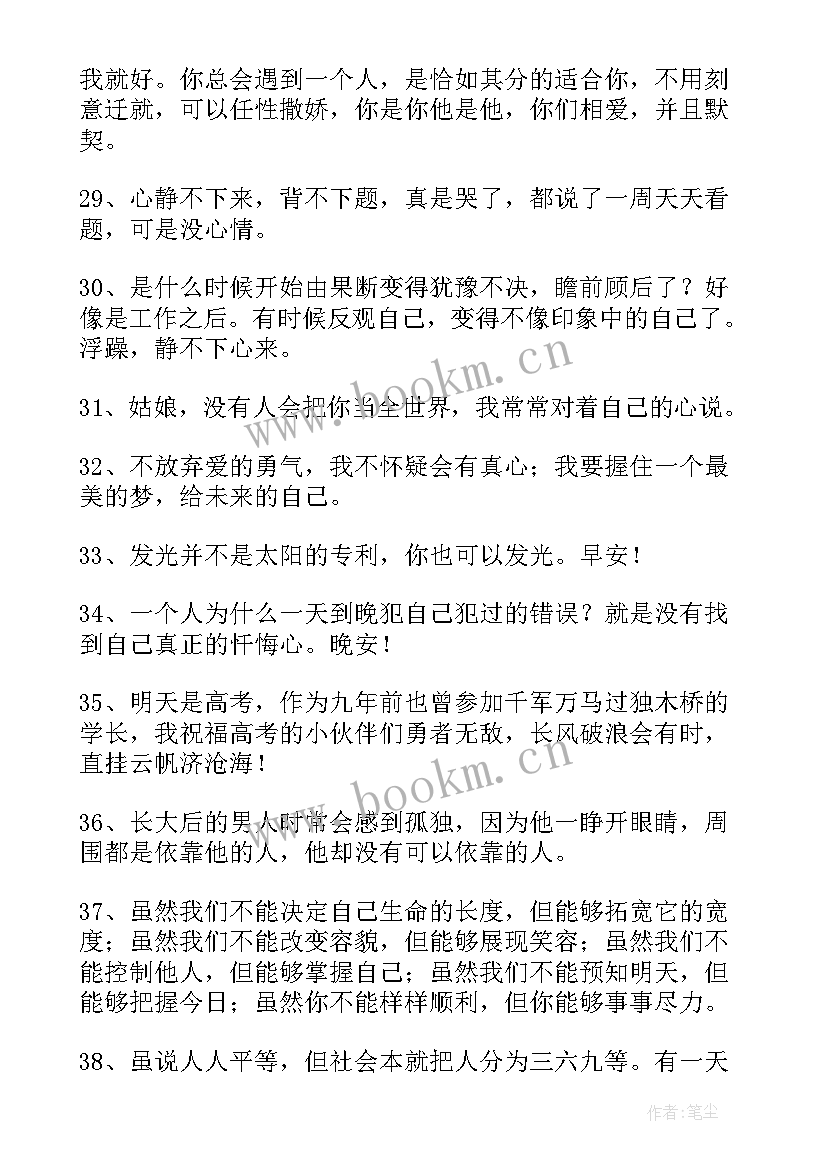 我就好。你总会遇到一个人，是恰如其分的适合你，不用刻意迁就，可以任性撒娇，你是你他是他，你们相爱，并且默契。

29、心静不下来，背不下题，真是哭了，都说了一周天天看题，可是没心情。

30、是什么时候开始由果断变得犹豫不决，瞻前顾后了？好像是工作之后。有时候反观自己，变得不像印象中的自己了。浮躁，静不下心来。

31、姑娘，没有人会把你当全世界，我常常对着自己的心说。

32、不放弃爱的勇气，我不怀疑会有真心；我要握住一个最美的梦，给未来的自己。

33、发光并不是太阳的专利，你也可以发光。早安！

34、一个人为什么一天到晚犯自己犯过的错误？就是没有找到自己真正的忏悔心。晚安！

35、明天是高考，作为九年前也曾参加千军万马过独木桥的学长，我祝福高考的小伙伴们勇者无敌，长风破浪会有时，直挂云帆济沧海！

36、长大后的男人时常会感到孤独，因为他一睁开眼睛，周围都是依靠他的人，他却没有可以依靠的人。

37、虽然我们不能决定自己生命的长度，但能够拓宽它的宽度；虽然我们不能改变容貌，但能够展现笑容；虽然我们不能控制他人，但能够掌握自己；虽然我们不能预知明天，但能够把握今日；虽然你不能样样顺利，但你能够事事尽力。

38、虽说人人平等，但社会本就把人分为三六九等。有一天

www.bookm.cn

www.bookm.cn

作者：笔尘